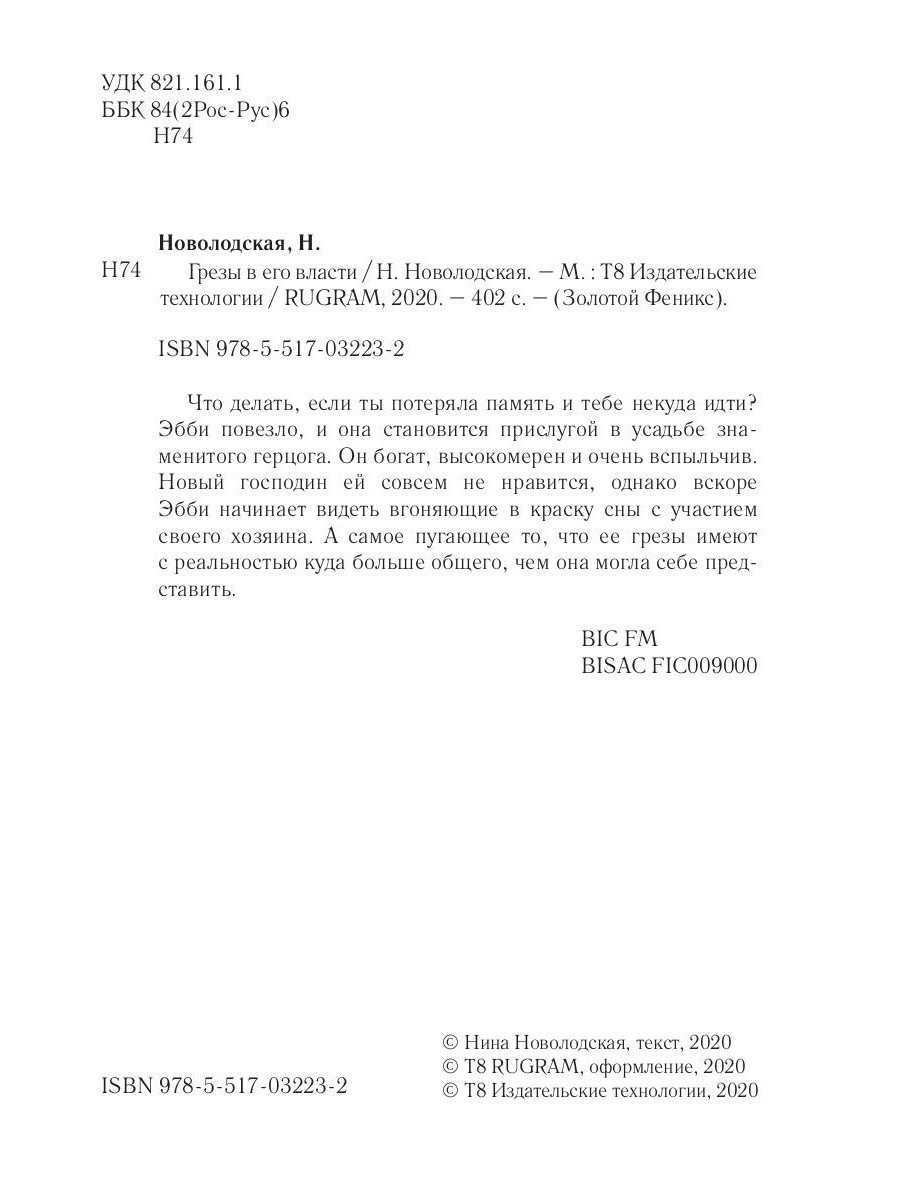 УДК 821.161.1
ББК 84(2Рос-Рус)6
Н74

Новолодская, Н.

Н74 Грезы в его власти / Н. Новолодская. — М. : Т8 Издательские технологии / RUGRAM, 2020. — 402 с. — (Золотой Феникс).

ISBN 978-5-517-03223-2

Что делать, если ты потеряла память и тебе некуда идти? Эбби повезло, и она становится прислугой в усадьбе знаменитого герцога. Он богат, высокомерен и очень вспыльчив. Новый господин ей совсем не нравится, однако вскоре Эбби начинает видеть вгоняющие в краску сны с участием своего хозяина. А самое пугающее то, что ее грезы имеют с реальностью куда больше общего, чем она могла себе представить.

BIC FM
BISAC FIC009000

ISBN 978-5-517-03223-2

© Нина Новолодская, текст, 2020
© Т8 RUGRAM, оформление, 2020
© Т8 Издательские технологии, 2020